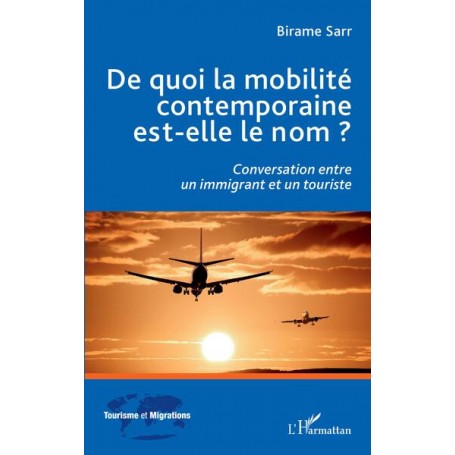 Birame Sarr

De quoi la mobilité contemporaine est-elle le nom ?

Conversation entre un immigrant et un touriste

Tourisme et Migrations

L'Harmattan